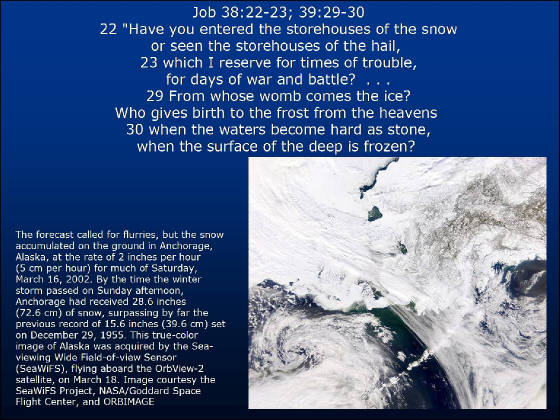 Job 38:22-23; 39:29-30
22 "Have you entered the storehouses of the snow or seen the storehouses of the hail,
23 which I reserve for times of trouble, for days of war and battle? . . .
29 From whose womb comes the ice? Who gives birth to the frost from the heavens
30 when the waters become hard as stone, when the surface of the deep is frozen?

The forecast called for flurries, but the snow accumulated on the ground in Anchorage, Alaska, at the rate of 2 inches per hour (5 cm per hour) for much of Saturday, March 16, 2002. By the time the winter storm passed on Sunday afternoon, Anchorage had received 28.6 inches (72.6 cm) of snow, surpassing by far the previous record of 15.6 inches (39.6 cm) set on December 29, 1955. This true-color image of Alaska was acquired by the Sea-viewing Wide Field-of-view Sensor (SeaWiFS), flying aboard the OrbView-2 satellite, on March 18. Image courtesy the SeaWiFS Project, NASA/Goddard Space Flight Center, and ORBIMAGE